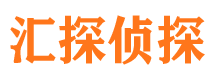 汇探侦探